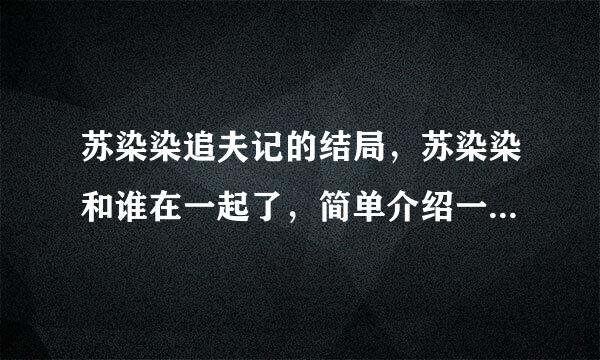 苏染染追夫记的结局，苏染染和谁在一起了，简单介绍一...